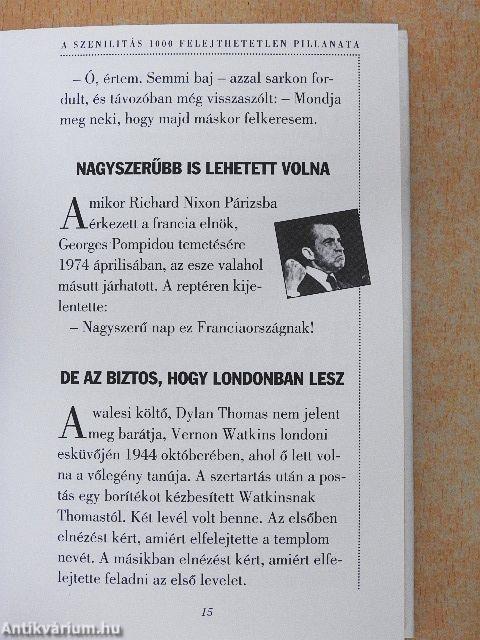 A SZENILITÁS 1000 FELEJTHETETLEN PILLANATA

– Ó, értem. Semmi baj – azzal sarkon fordult, és távozóban még visszaszólt: – Mondja meg neki, hogy majd máskor felkeresem.

NAGYSZERŰBB IS LEHETETT VOLNA

Amikor Richard Nixon Párizsba érkezett a francia elnök, Georges Pompidou temetésére 1974 áprilisában, az esze valahol másutt járhatott. A reptéren kijelentette:

– Nagyszerű nap ez Franciaországnak!

DE AZ BIZTOS, HOGY LONDONBAN LESZ

A walesi költő, Dylan Thomas nem jelent meg barátja, Vernon Watkins londoni esküvőjén 1944 októberében, ahol ő lett volna a vőlegény tanúja. A szertartás után a postás egy borítékot kézbesített Watkinsnak Thomastól. Két levél volt benne. Az elsőben elnézést kért, amiért elfelejtette a templom nevét. A másikban elnézést kért, amiért elfelejtette feladni az első levelet.

15

Antikvárium.hu